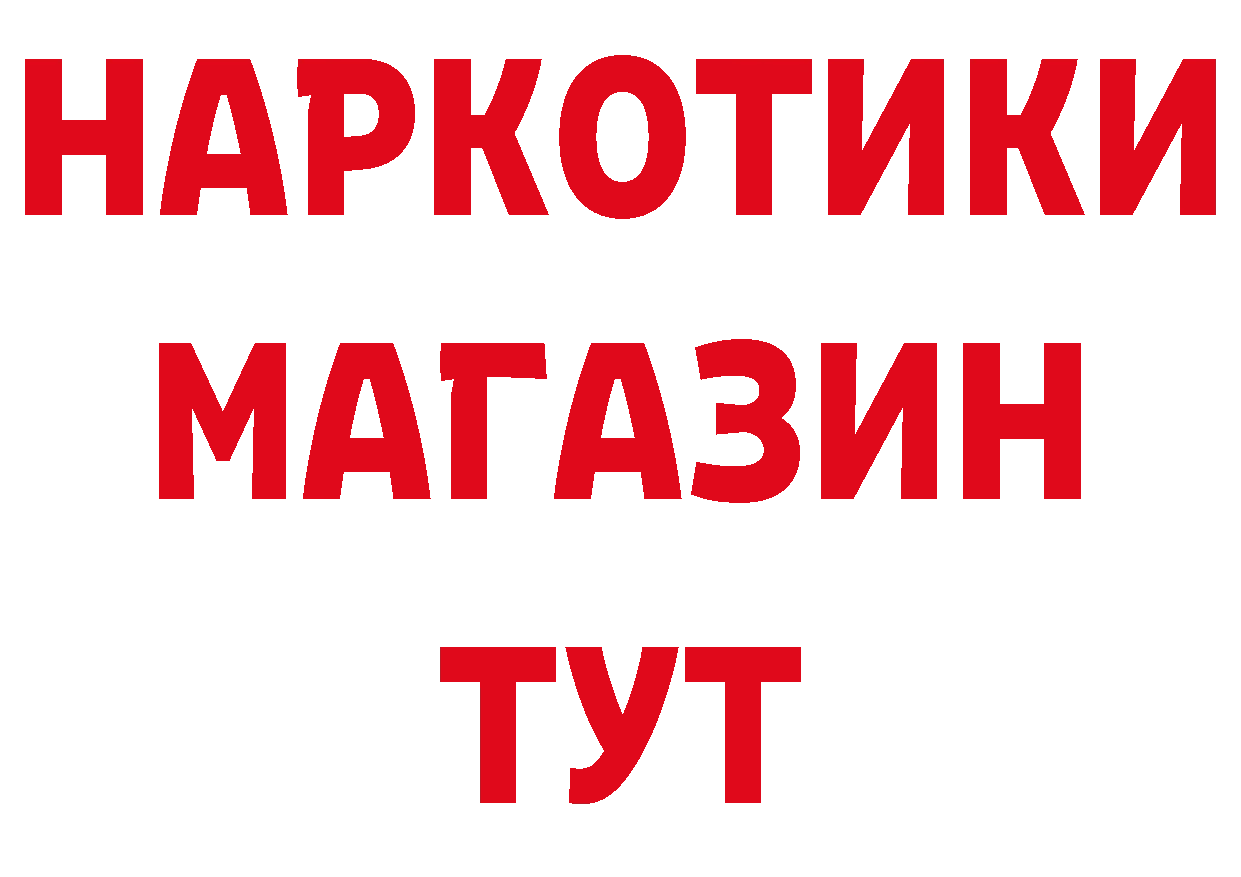 НАРКОТИКИ МАГАЗИН ТУТ